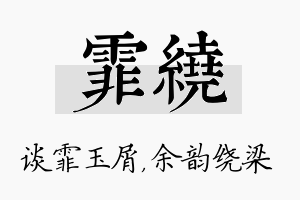 霏繞

谈霏玉屑,余韵绕梁